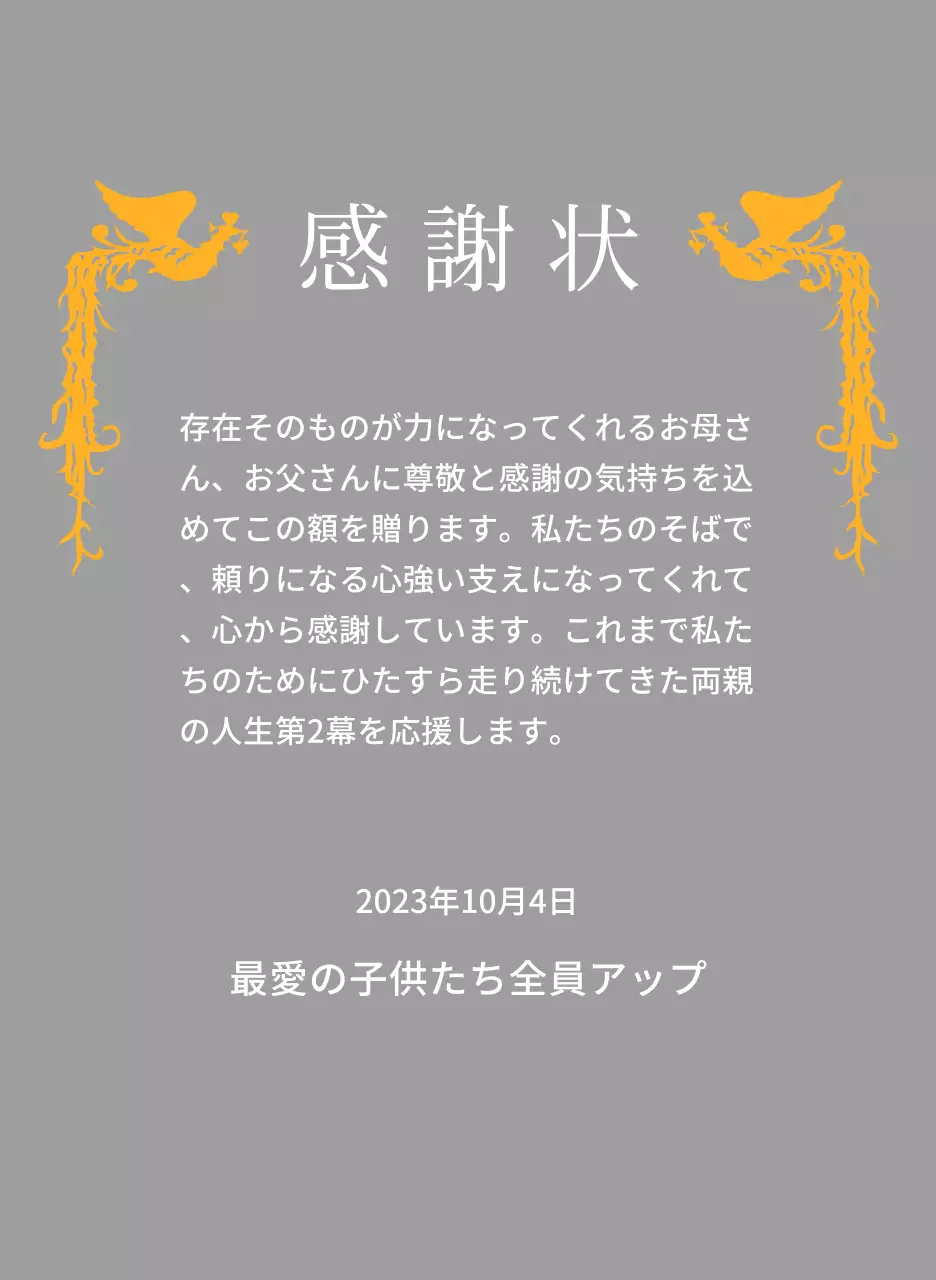 感謝状

存在そのものが力になってくれるお母さん、お父さんに尊敬と感謝の気持ちを込めてこの額を贈ります。私たちのそばで、頼りになる心強い支えになってくれて、心から感謝しています。これまで私たちのためにひたすら走り続けてきた両親の人生第2幕を応援します。

2023年10月4日

最愛の子供たち全員アップ